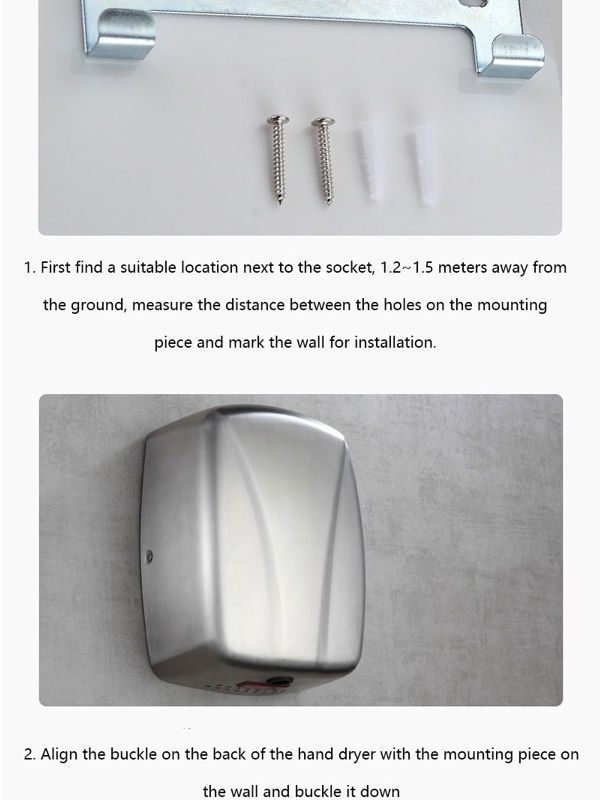 1. First find a suitable location next to the socket, 1.2~1.5 meters away from the ground, measure the distance between the holes on the mounting piece and mark the wall for installation.

2. Align the buckle on the back of the hand dryer with the mounting piece on the wall and buckle it down